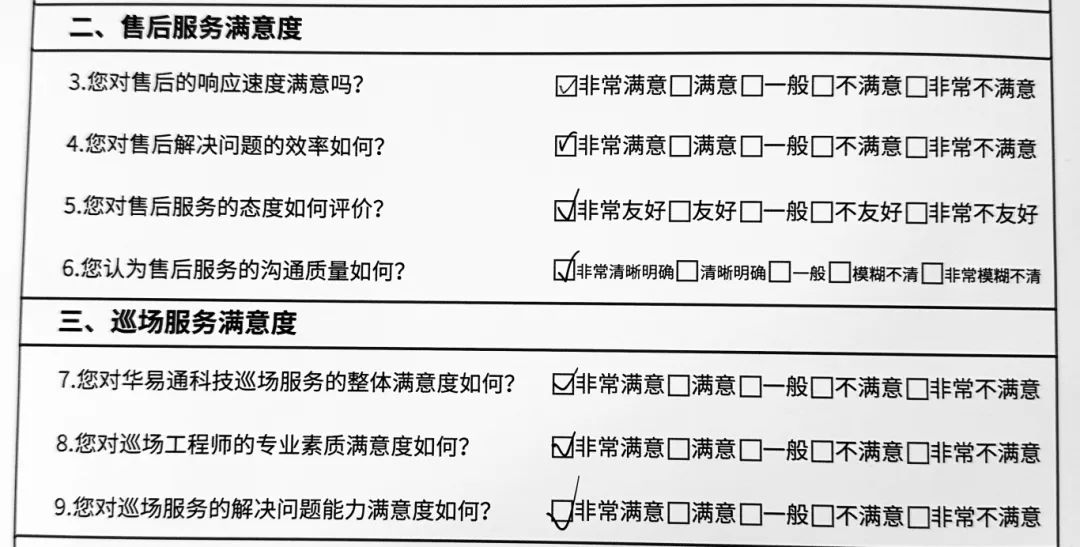 二、售后服务满意度

3.您对售后的响应速度满意吗？ ☑非常满意☐满意☐一般☐不满意☐非常不满意

4.您对售后解决问题的效率如何？ ☑非常满意☐满意☐一般☐不满意☐非常不满意

5.您对售后服务的态度如何评价？ ☑非常友好☐友好☐一般☐不友好☐非常不友好

6.您认为售后服务的沟通质量如何？ ☑非常清晰明确☐清晰明确☐一般☐模糊不清☐非常模糊不清

三、巡场服务满意度

7.您对华易通科技巡场服务的整体满意度如何？ ☑非常满意☐满意☐一般☐不满意☐非常不满意

8.您对巡场工程师的专业素质满意度如何？ ☑非常满意☐满意☐一般☐不满意☐非常不满意

9.您对巡场服务的解决问题能力满意度如何？ ☑非常满意☐满意☐一般☐不满意☐非常不满意